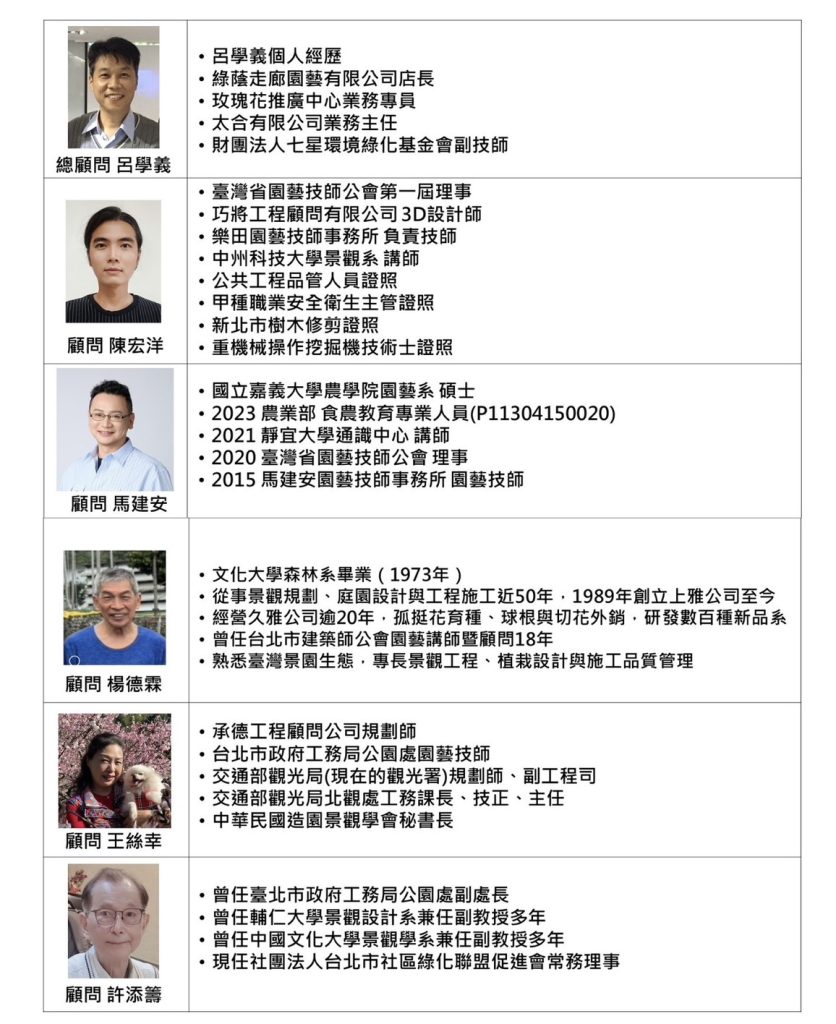 | | |
|---|---|
| 總顧問 呂學義 | • 呂學義個人經歷<br>• 綠蔭走廊園藝有限公司店長<br>• 玫瑰花推廣中心業務專員<br>• 太合有限公司業務主任<br>• 財團法人七星環境綠化基金會副技師 |
| 顧問 陳宏洋 | • 臺灣省園藝技師公會第一屆理事<br>• 巧將工程顧問有限公司 3D設計師<br>• 樂田園藝技師事務所 負責技師<br>• 中州科技大學景觀系 講師<br>• 公共工程品管人員證照<br>• 甲種職業安全衛生主管證照<br>• 新北市樹木修剪證照<br>• 重機械操作挖掘機技術士證照 |
| 顧問 馬建安 | • 國立嘉義大學農學院園藝系 碩士<br>• 2023 農業部 食農教育專業人員(P11304150020)<br>• 2021 靜宜大學通識中心 講師<br>• 2020 臺灣省園藝技師公會 理事<br>• 2015 馬建安園藝技師事務所 園藝技師 |
| 顧問 楊德霖 | • 文化大學森林系畢業（1973年）<br>• 從事景觀規劃、庭園設計與工程施工近50年，1989年創立上雅公司至今<br>• 經營久雅公司逾20年，孤挺花育種、球根與切花外銷，研發數百種新品系<br>• 曾任台北市建築師公會園藝講師暨顧問18年<br>• 熟悉臺灣景園生態，專長景觀工程、植栽設計與施工品質管理 |
| 顧問 王絲幸 | • 承德工程顧問公司規劃師<br>• 台北市政府工務局公園處園藝技師<br>• 交通部觀光局(現在的觀光署)規劃師、副工程司<br>• 交通部觀光局北觀處工務課長、技正、主任<br>• 中華民國造園景觀學會秘書長 |
| 顧問 許添籌 | • 曾任臺北市政府工務局公園處副處長<br>• 曾任輔仁大學景觀設計系兼任副教授多年<br>• 曾任中國文化大學景觀學系兼任副教授多年<br>• 現任社團法人台北市社區綠化聯盟促進會常務理事 |